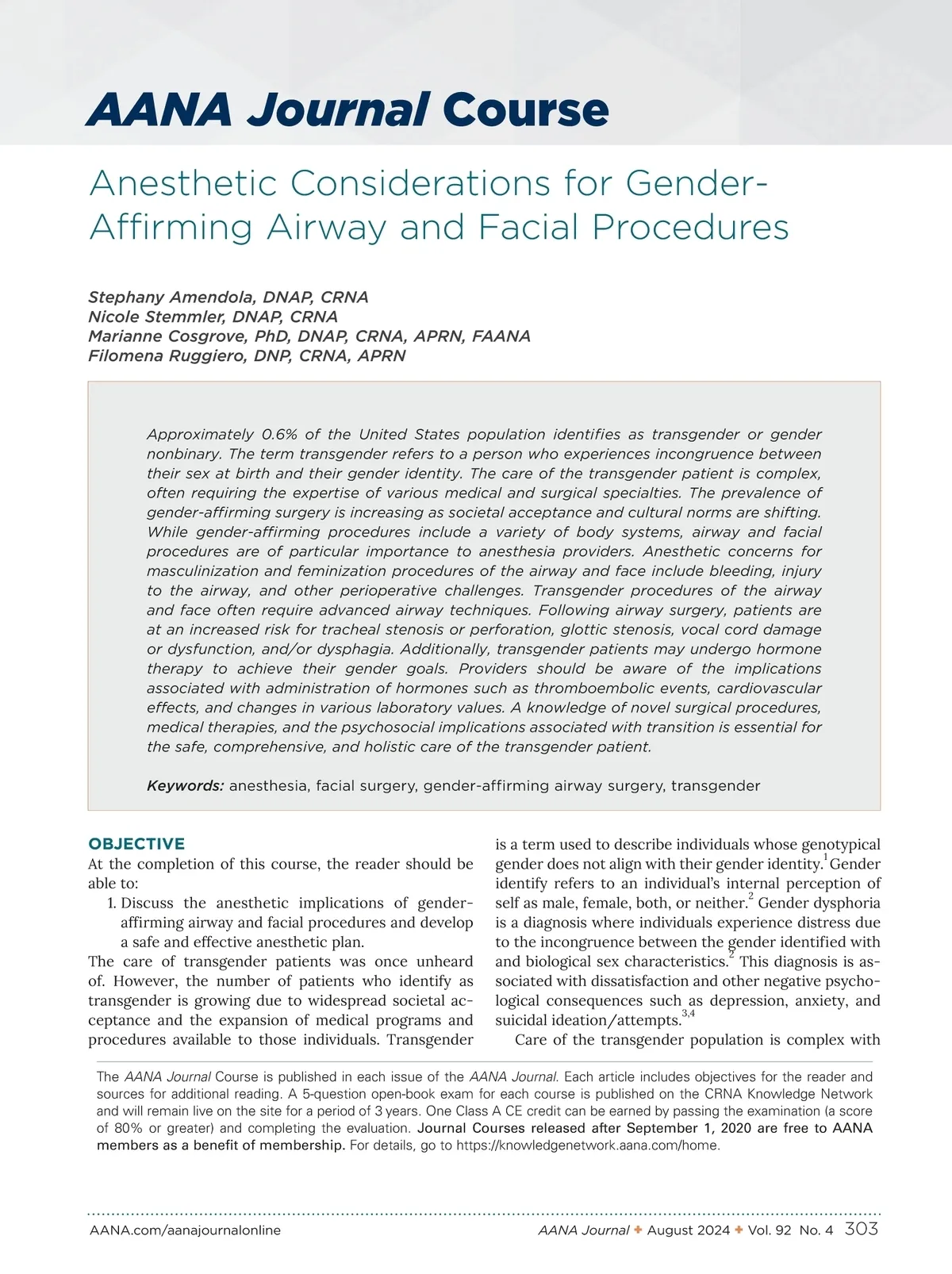 AANA Journal Course

Anesthetic Considerations for Gender-Affirming Airway and Facial Procedures

Stephany Amendola, DNAP, CRNA
Nicole Stemmler, DNAP, CRNA
Marianne Cosgrove, PhD, DNAP, CRNA, APRN, FAANA
Filomena Ruggiero, DNP, CRNA, APRN

Approximately 0.6% of the United States population identifies as transgender or gender nonbinary. The term transgender refers to a person who experiences incongruence between their sex at birth and their gender identity. The care of the transgender patient is complex, often requiring the expertise of various medical and surgical specialties. The prevalence of gender-affirming surgery is increasing as societal acceptance and cultural norms are shifting. While gender-affirming procedures include a variety of body systems, airway and facial procedures are of particular importance to anesthesia providers. Anesthetic concerns for masculinization and feminization procedures of the airway and face include bleeding, injury to the airway, and other perioperative challenges. Transgender procedures of the airway and face often require advanced airway techniques. Following airway surgery, patients are at an increased risk for tracheal stenosis or perforation, glottic stenosis, vocal cord damage or dysfunction, and/or dysphagia. Additionally, transgender patients may undergo hormone therapy to achieve their gender goals. Providers should be aware of the implications associated with administration of hormones such as thromboembolic events, cardiovascular effects, and changes in various laboratory values. A knowledge of novel surgical procedures, medical therapies, and the psychosocial implications associated with transition is essential for the safe, comprehensive, and holistic care of the transgender patient.

Keywords: anesthesia, facial surgery, gender-affirming airway surgery, transgender

OBJECTIVE
At the completion of this course, the reader should be able to:
1. Discuss the anesthetic implications of gender-affirming airway and facial procedures and develop a safe and effective anesthetic plan.
The care of transgender patients was once unheard of. However, the number of patients who identify as transgender is growing due to widespread societal acceptance and the expansion of medical programs and procedures available to those individuals. Transgender is a term used to describe individuals whose genotypical gender does not align with their gender identity.$^1$ Gender identify refers to an individual's internal perception of self as male, female, both, or neither.$^2$ Gender dysphoria is a diagnosis where individuals experience distress due to the incongruence between the gender identified with and biological sex characteristics.$^2$ This diagnosis is associated with dissatisfaction and other negative psychological consequences such as depression, anxiety, and suicidal ideation/attempts.$^{3,4}$

Care of the transgender population is complex with

The AANA Journal Course is published in each issue of the AANA Journal. Each article includes objectives for the reader and sources for additional reading. A 5-question open-book exam for each course is published on the CRNA Knowledge Network and will remain live on the site for a period of 3 years. One Class A CE credit can be earned by passing the examination (a score of 80% or greater) and completing the evaluation. Journal Courses released after September 1, 2020 are free to AANA members as a benefit of membership. For details, go to https://knowledgenetwork.aana.com/home.

AANA.com/aanajournalonline
AANA Journal ✦ August 2024 ✦ Vol. 92 No. 4 303